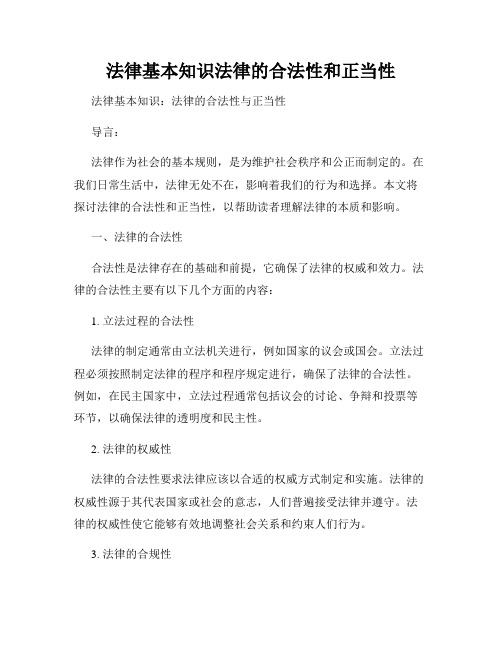 法律基本知识法律的合法性和正当性

法律基本知识：法律的合法性与正当性

导言：

法律作为社会的基本规则，是为维护社会秩序和公正而制定的。在我们日常生活中，法律无处不在，影响着我们的行为和选择。本文将探讨法律的合法性和正当性，以帮助读者理解法律的本质和影响。

一、法律的合法性

合法性是法律存在的基础和前提，它确保了法律的权威和效力。法律的合法性主要有以下几个方面的内容：

1. 立法过程的合法性

法律的制定通常由立法机关进行，例如国家的议会或国会。立法过程必须按照制定法律的程序和程序规定进行，确保了法律的合法性。例如，在民主国家中，立法过程通常包括议会的讨论、争辩和投票等环节，以确保法律的透明度和民主性。

2. 法律的权威性

法律的合法性要求法律应该以合适的权威方式制定和实施。法律的权威性源于其代表国家或社会的意志，人们普遍接受法律并遵守。法律的权威性使它能够有效地调整社会关系和约束人们行为。

3. 法律的合规性